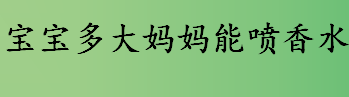 宝宝多大妈妈能喷香水